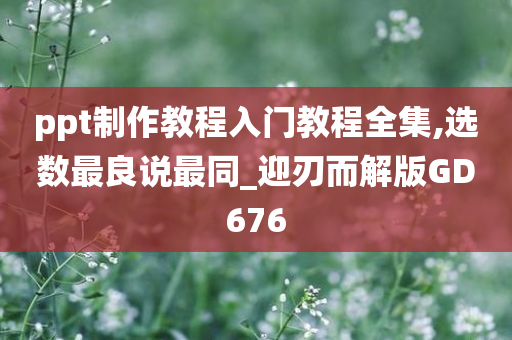 ppt制作教程入门教程全集,选数最良说最同_迎刃而解版GD676